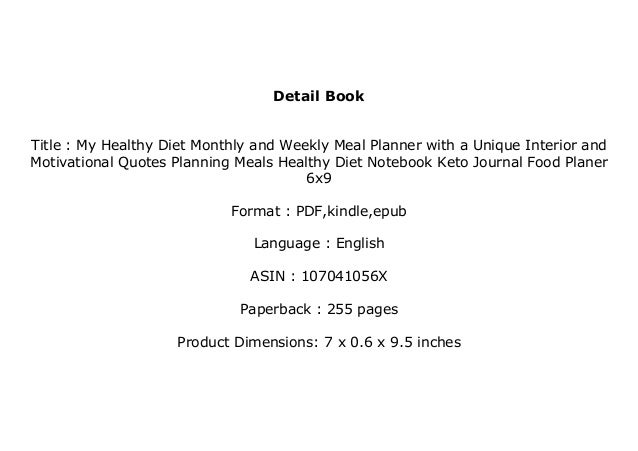 Detail Book

Title : My Healthy Diet Monthly and Weekly Meal Planner with a Unique Interior and Motivational Quotes Planning Meals Healthy Diet Notebook Keto Journal Food Planer 6x9

Format : PDF,kindle,epub

Language : English

ASIN : 107041056X

Paperback : 255 pages

Product Dimensions: 7 x 0.6 x 9.5 inches